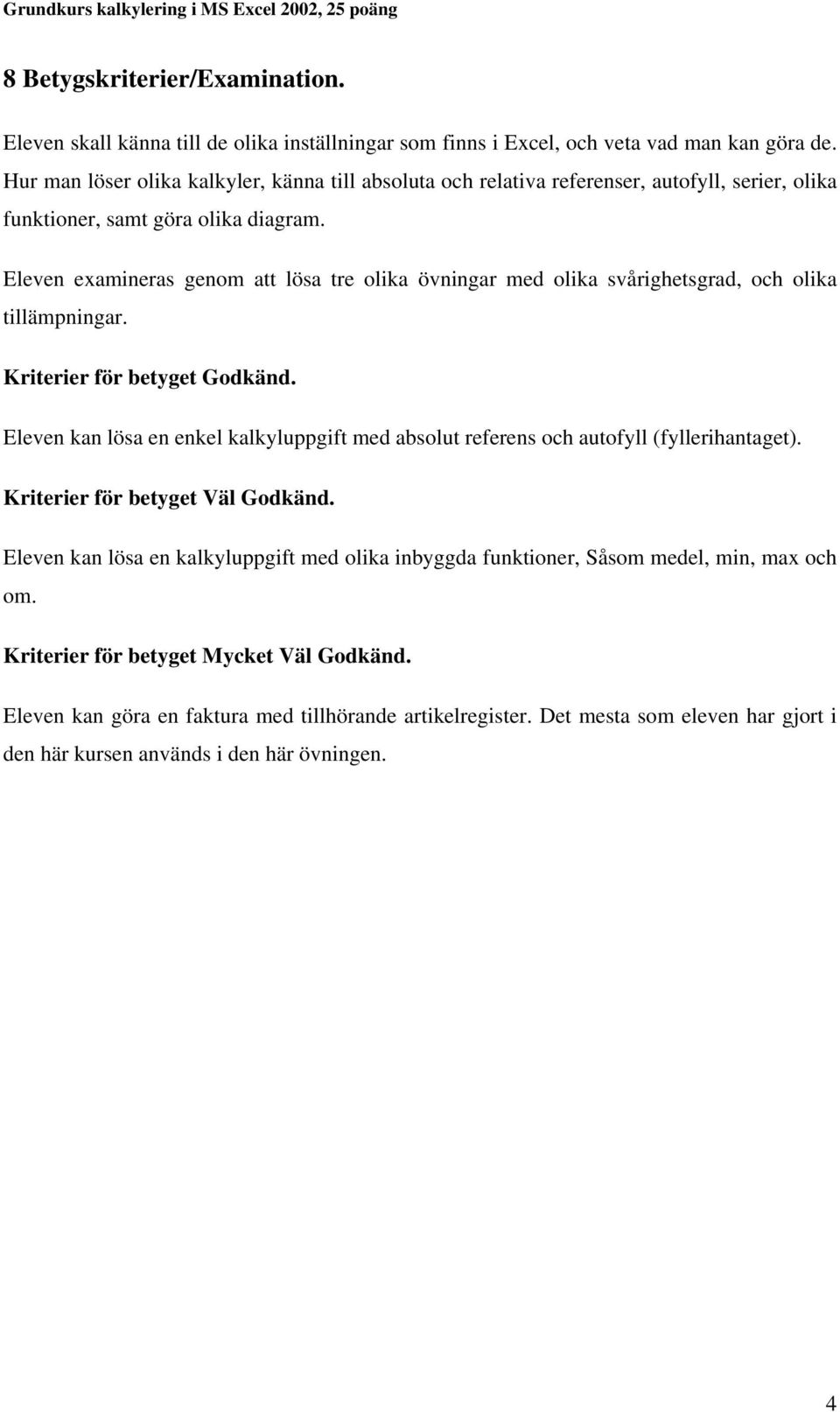 Grundkurs kalkylering i MS Excel 2002, 25 poäng

8 Betygskriterier/Examination.

Eleven skall känna till de olika inställningar som finns i Excel, och veta vad man kan göra de. Hur man löser olika kalkyler, känna till absoluta och relativa referenser, autofyll, serier, olika funktioner, samt göra olika diagram.

Eleven examineras genom att lösa tre olika övningar med olika svårighetsgrad, och olika tillämpningar.

Kriterier för betyget Godkänd.

Eleven kan lösa en enkel kalkyluppgift med absolut referens och autofyll (fyllerihantaget).

Kriterier för betyget Väl Godkänd.

Eleven kan lösa en kalkyluppgift med olika inbyggda funktioner, Såsom medel, min, max och om.

Kriterier för betyget Mycket Väl Godkänd.

Eleven kan göra en faktura med tillhörande artikelregister. Det mesta som eleven har gjort i den här kursen används i den här övningen.

4